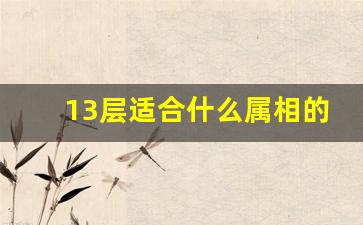 13层适合什么属相的